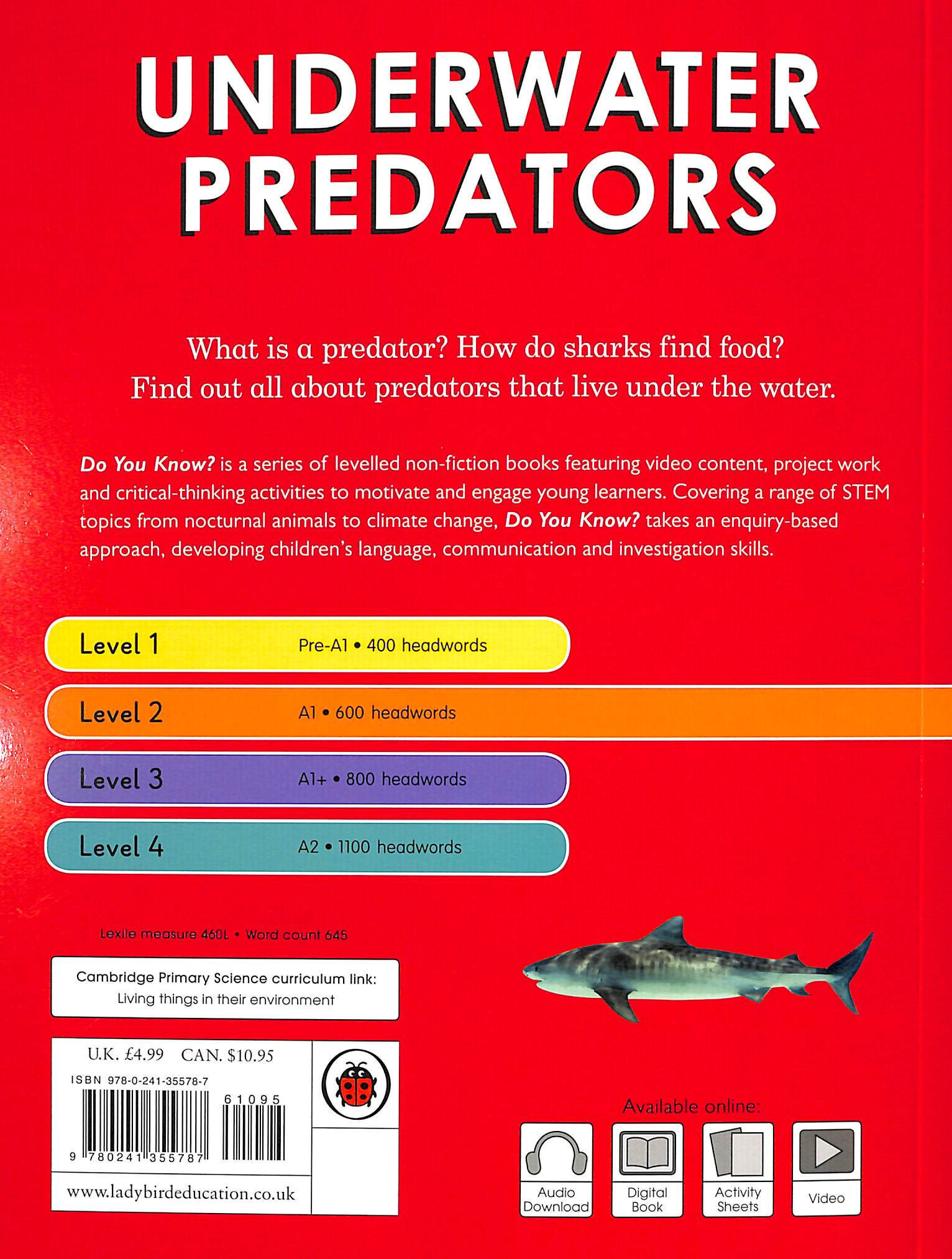 UNDERWATER PREDATORS

What is a predator? How do sharks find food? Find out all about predators that live under the water.

Do You Know? is a series of levelled non-fiction books featuring video content, project work and critical-thinking activities to motivate and engage young learners. Covering a range of STEM topics from nocturnal animals to climate change, Do You Know? takes an enquiry-based approach, developing children's language, communication and investigation skills.

Level 1 Pre-A1 • 400 headwords

Level 2 A1 • 600 headwords

Level 3 A1+ • 800 headwords

Level 4 A2 • 1100 headwords

Lexile measure 460L • Word count 645

Cambridge Primary Science curriculum link:
Living things in their environment

U.K. £4.99 CAN. $10.95
ISBN 978-0-241-35578-7
61095
9 780241 355787

www.ladybirdeducation.co.uk

Available online:
Audio Download
Digital Book
Activity Sheets
Video